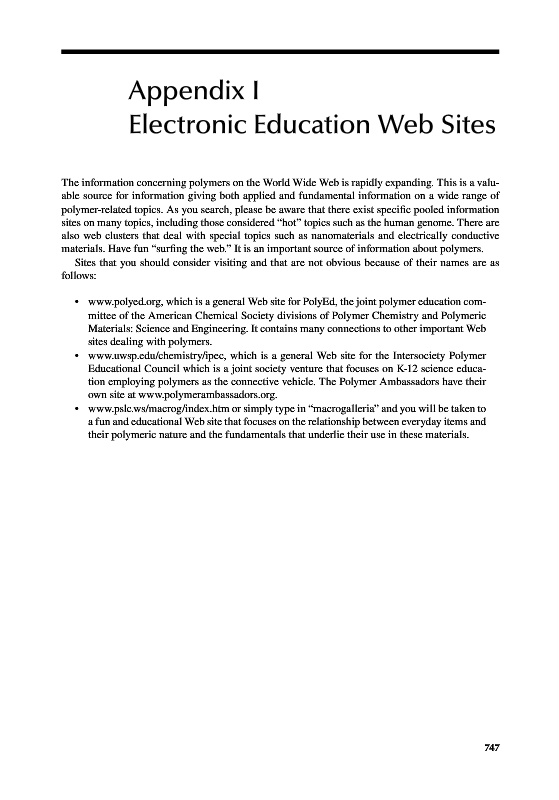 Appendix I
Electronic Education Web Sites

The information concerning polymers on the World Wide Web is rapidly expanding. This is a valuable source for information giving both applied and fundamental information on a wide range of polymer-related topics. As you search, please be aware that there exist specific pooled information sites on many topics, including those considered "hot" topics such as the human genome. There are also web clusters that deal with special topics such as nanomaterials and electrically conductive materials. Have fun "surfing the web." It is an important source of information about polymers.

Sites that you should consider visiting and that are not obvious because of their names are as follows:

• www.polyed.org, which is a general Web site for PolyEd, the joint polymer education committee of the American Chemical Society divisions of Polymer Chemistry and Polymeric Materials: Science and Engineering. It contains many connections to other important Web sites dealing with polymers.
• www.uwsp.edu/chemistry/ipec, which is a general Web site for the Intersociety Polymer Educational Council which is a joint society venture that focuses on K-12 science education employing polymers as the connective vehicle. The Polymer Ambassadors have their own site at www.polymerambassadors.org.
• www.pslc.ws/macrog/index.htm or simply type in "macrogalleria" and you will be taken to a fun and educational Web site that focuses on the relationship between everyday items and their polymeric nature and the fundamentals that underlie their use in these materials.

747